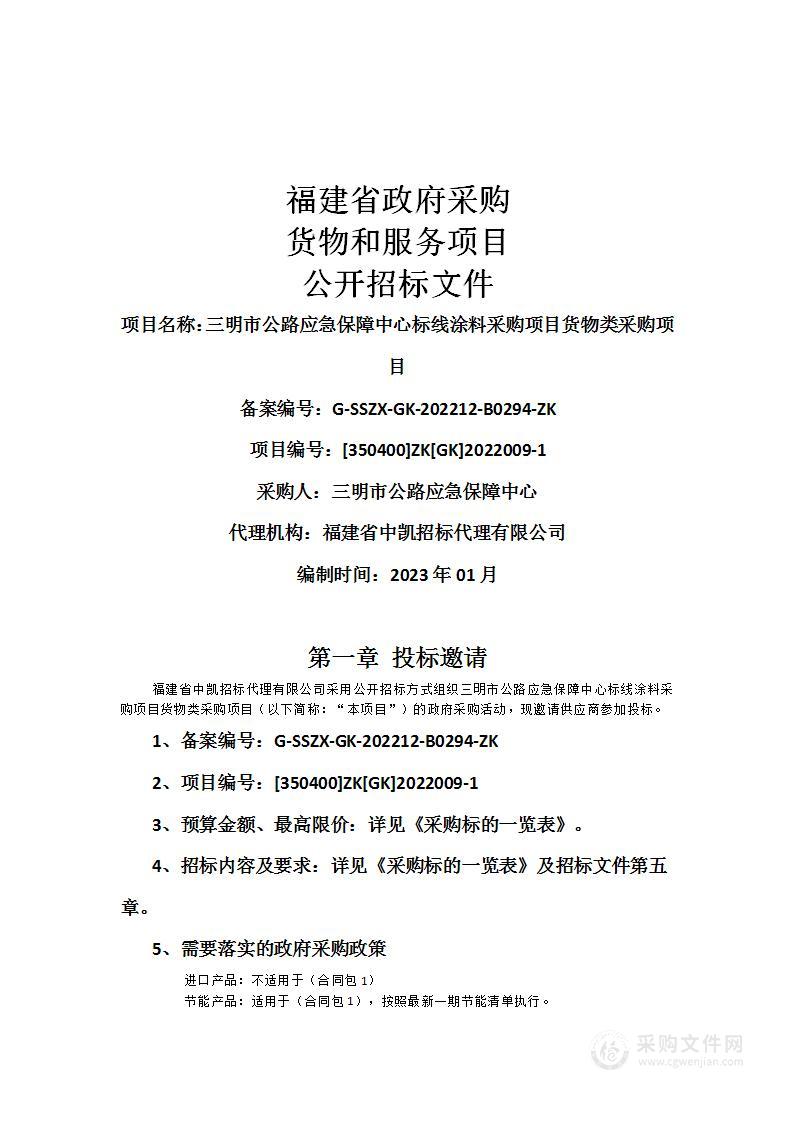 福建省政府采购
货物和服务项目
公开招标文件

项目名称：三明市公路应急保障中心标线涂料采购项目货物类采购项目

备案编号：G-SSZX-GK-202212-B0294-ZK

项目编号：[350400]ZK[GK]2022009-1

采购人：三明市公路应急保障中心

代理机构：福建省中凯招标代理有限公司

编制时间：2023 年 01 月

第一章 投标邀请

福建省中凯招标代理有限公司采用公开招标方式组织三明市公路应急保障中心标线涂料采购项目货物类采购项目（以下简称："本项目"）的政府采购活动，现邀请供应商参加投标。

1、备案编号：G-SSZX-GK-202212-B0294-ZK

2、项目编号：[350400]ZK[GK]2022009-1

3、预算金额、最高限价：详见《采购标的一览表》。

4、招标内容及要求：详见《采购标的一览表》及招标文件第五章。

5、需要落实的政府采购政策

进口产品：不适用于（合同包 1）
节能产品：适用于（合同包 1），按照最新一期节能清单执行。

采购文件网
www.cgwenjian.com